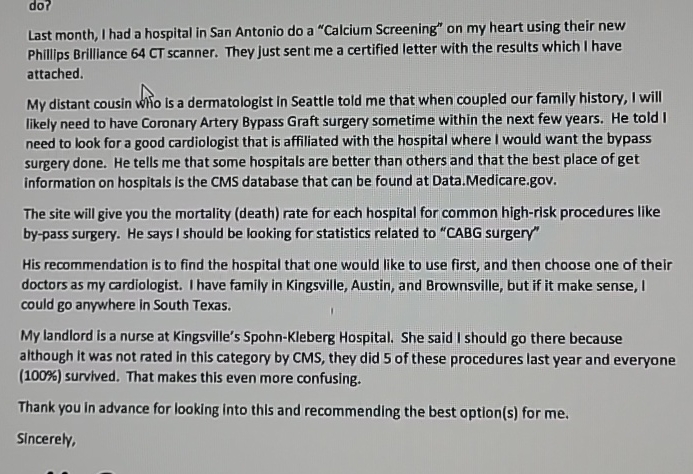 do?

Last month, I had a hospital in San Antonio do a "Calcium Screening" on my heart using their new Phillips Brilliance 64 CT scanner. They just sent me a certified letter with the results which I have attached.

My distant cousin who is a dermatologist in Seattle told me that when coupled our family history, I will likely need to have Coronary Artery Bypass Graft surgery sometime within the next few years. He told I need to look for a good cardiologist that is affiliated with the hospital where I would want the bypass surgery done. He tells me that some hospitals are better than others and that the best place of get information on hospitals is the CMS database that can be found at Data.Medicare.gov.

The site will give you the mortality (death) rate for each hospital for common high-risk procedures like by-pass surgery. He says I should be looking for statistics related to "CABG surgery"

His recommendation is to find the hospital that one would like to use first, and then choose one of their doctors as my cardiologist. I have family in Kingsville, Austin, and Brownsville, but if it make sense, I could go anywhere in South Texas.

My landlord is a nurse at Kingsville's Spohn-Kleberg Hospital. She said I should go there because although it was not rated in this category by CMS, they did 5 of these procedures last year and everyone (100%) survived. That makes this even more confusing.

Thank you in advance for looking into this and recommending the best option(s) for me.

Sincerely,